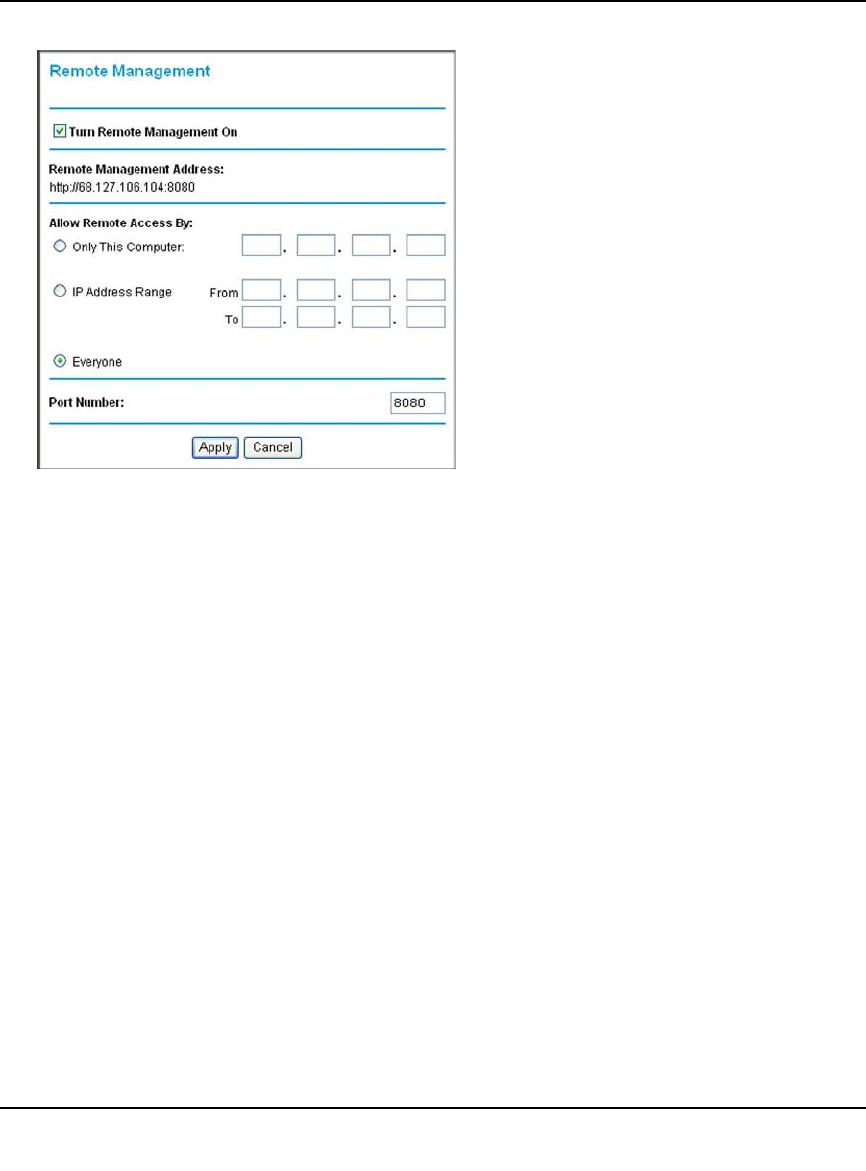 Remote Management

Turn Remote Management On

Remote Management Address:
http://68.127.106.104:8080

Allow Remote Access By:
Only This Computer: . . .

IP Address Range From . . .
To . . .

Everyone

Port Number: 8080

Apply Cancel